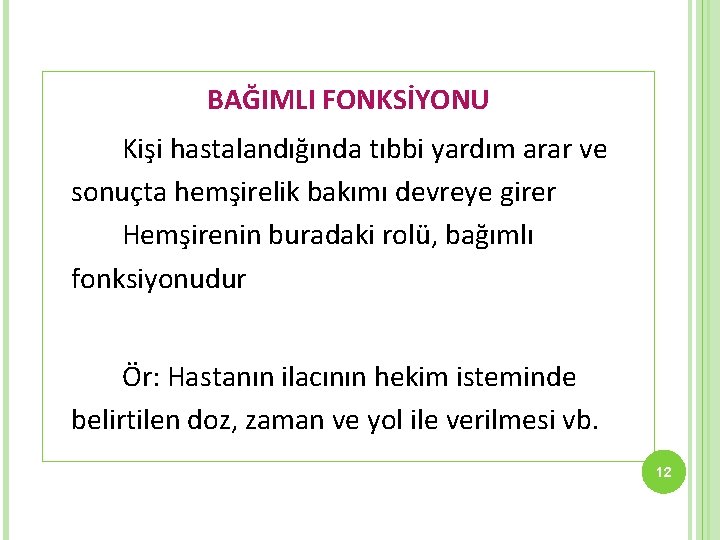 BAĞIMLI FONKSİYONU

Kişi hastalandığında tıbbi yardım arar ve sonuçta hemşirelik bakımı devreye girer

Hemşirenin buradaki rolü, bağımlı fonksiyonudur

Ör: Hastanın ilacının hekim isteminde belirtilen doz, zaman ve yol ile verilmesi vb.

12